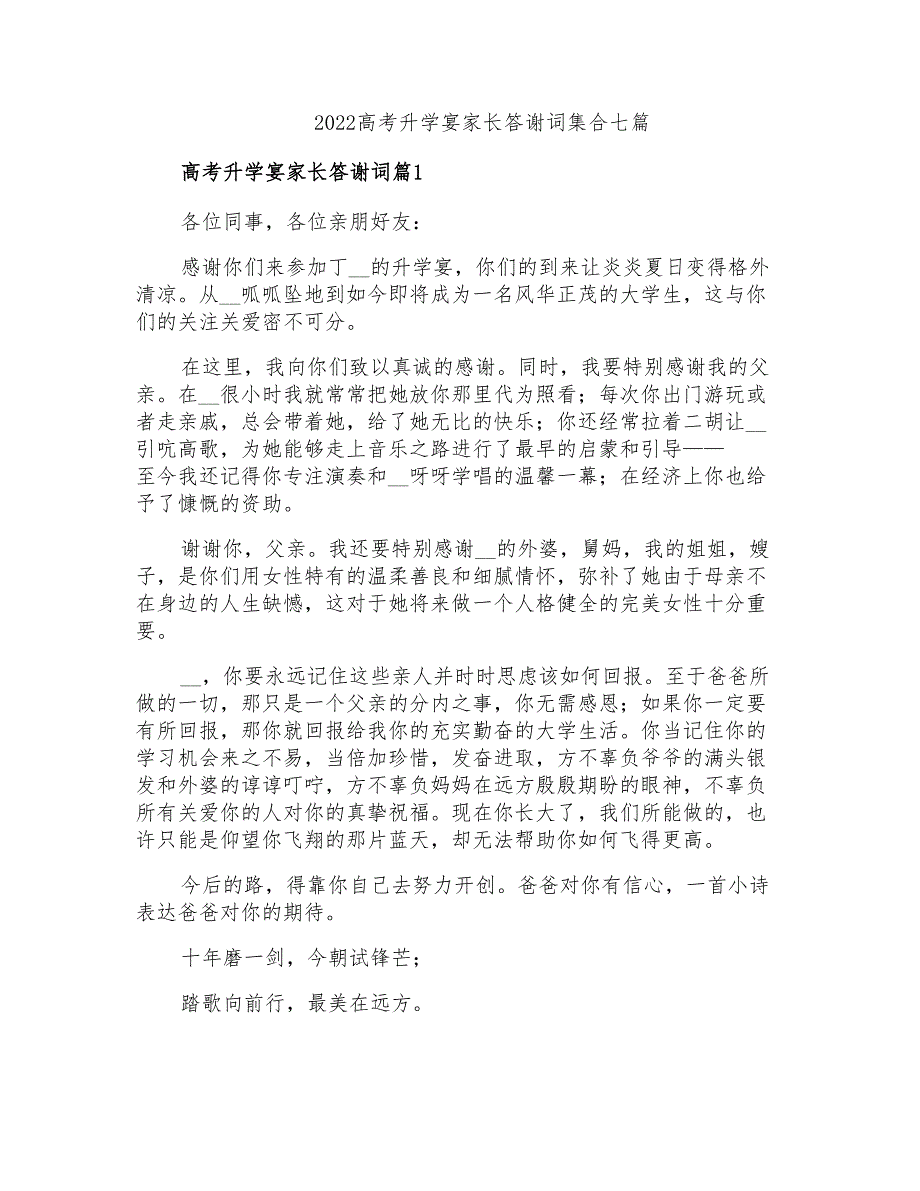 2022高考升学宴家长答谢词集合七篇

高考升学宴家长答谢词篇1

各位同事，各位亲朋好友：

感谢你们来参加丁__的升学宴，你们的到来让炎炎夏日变得格外清凉。从__呱呱坠地到如今即将成为一名风华正茂的大学生，这与你们的关注关爱密不可分。

在这里，我向你们致以真诚的感谢。同时，我要特别感谢我的父亲。在__很小时我就常常把她放你那里代为照看；每次你出门游玩或者走亲戚，总会带着她，给了她无比的快乐；你还经常拉着二胡让__引吭高歌，为她能够走上音乐之路进行了最早的启蒙和引导——至今我还记得你专注演奏和__呀呀学唱的温馨一幕；在经济上你也给予了慷慨的资助。

谢谢你，父亲。我还要特别感谢__的外婆，舅妈，我的姐姐，嫂子，是你们用女性特有的温柔善良和细腻情怀，弥补了她由于母亲不在身边的人生缺憾，这对于她将来做一个人格健全的完美女性十分重要。

__，你要永远记住这些亲人并时时思虑该如何回报。至于爸爸所做的一切，那只是一个父亲的分内之事，你无需感恩；如果你一定要有所回报，那你就回报给我你的充实勤奋的大学生活。你当记住你的学习机会来之不易，当倍加珍惜，发奋进取，方不辜负爷爷的满头银发和外婆的谆谆叮咛，方不辜负妈妈在远方殷殷期盼的眼神，不辜负所有关爱你的人对你的真挚祝福。现在你长大了，我们所能做的，也许只能是仰望你飞翔的那片蓝天，却无法帮助你如何飞得更高。

今后的路，得靠你自己去努力开创。爸爸对你有信心，一首小诗表达爸爸对你的期待。

十年磨一剑，今朝试锋芒；

踏歌向前行，最美在远方。